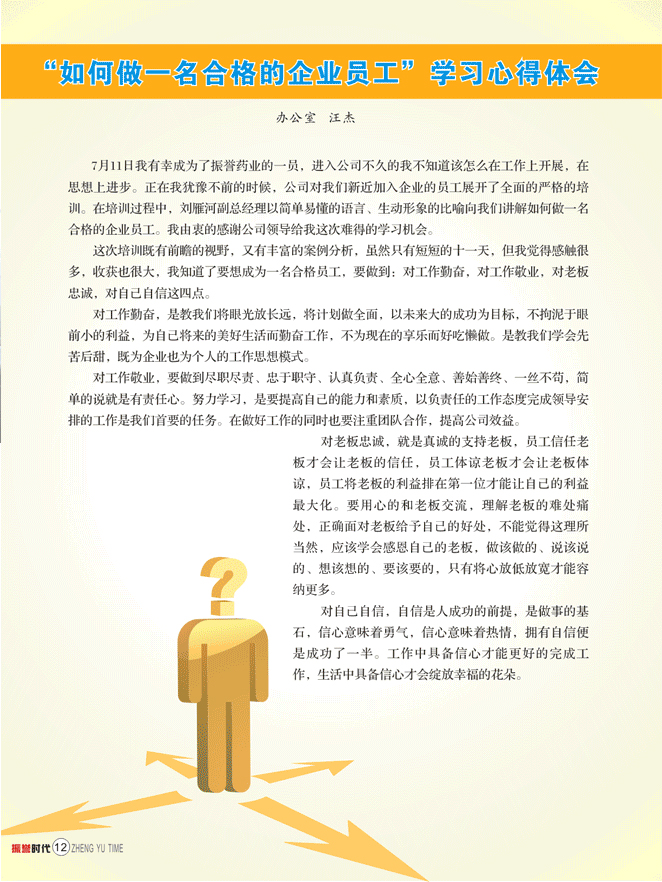 “如何做一名合格的企业员工”学习心得体会

办公室　汪杰

7月11日我有幸成为了振誉药业的一员，进入公司不久的我不知道该怎么在工作上开展，在思想上进步。正在我犹豫不前的时候，公司对我们新近加入企业的员工展开了全面的严格的培训。在培训过程中，刘雁河副总经理以简单易懂的语言、生动形象的比喻向我们讲解如何做一名合格的企业员工。我由衷的感谢公司领导给我这次难得的学习机会。

这次培训既有前瞻的视野，又有丰富的案例分析，虽然只有短短的十一天，但我觉得感触很多，收获也很大，我知道了要想成为一名合格员工，要做到：对工作勤奋，对工作敬业，对老板忠诚，对自己自信这四点。

对工作勤奋，是教我们将眼光放长远，将计划做全面，以未来大的成功为目标，不拘泥于眼前小的利益，为自己将来的美好生活而勤奋工作，不为现在的享乐而好吃懒做。是教我们学会先苦后甜，既为企业也为个人的工作思想模式。

对工作敬业，要做到尽职尽责、忠于职守、认真负责、全心全意、善始善终、一丝不苟，简单的说就是有责任心。努力学习，是要提高自己的能力和素质，以负责任的工作态度完成领导安排的工作是我们首要的任务。在做好工作的同时也要注重团队合作，提高公司效益。

对老板忠诚，就是真诚的支持老板，员工信任老板才会让老板的信任，员工体谅老板才会让老板体谅，员工将老板的利益排在第一位才能让自己的利益最大化。要用心的和老板交流，理解老板的难处痛处，正确面对老板给予自己的好处，不能觉得这理所当然，应该学会感恩自己的老板，做该做的、说该说的、想该想的、要该要的，只有将心放低放宽才能容纳更多。

对自己自信，自信是人成功的前提，是做事的基石，信心意味着勇气，信心意味着热情，拥有自信便是成功了一半。工作中具备信心才能更好的完成工作，生活中具备信心才会绽放幸福的花朵。

振誉时代 12 ZHENG YU TIME